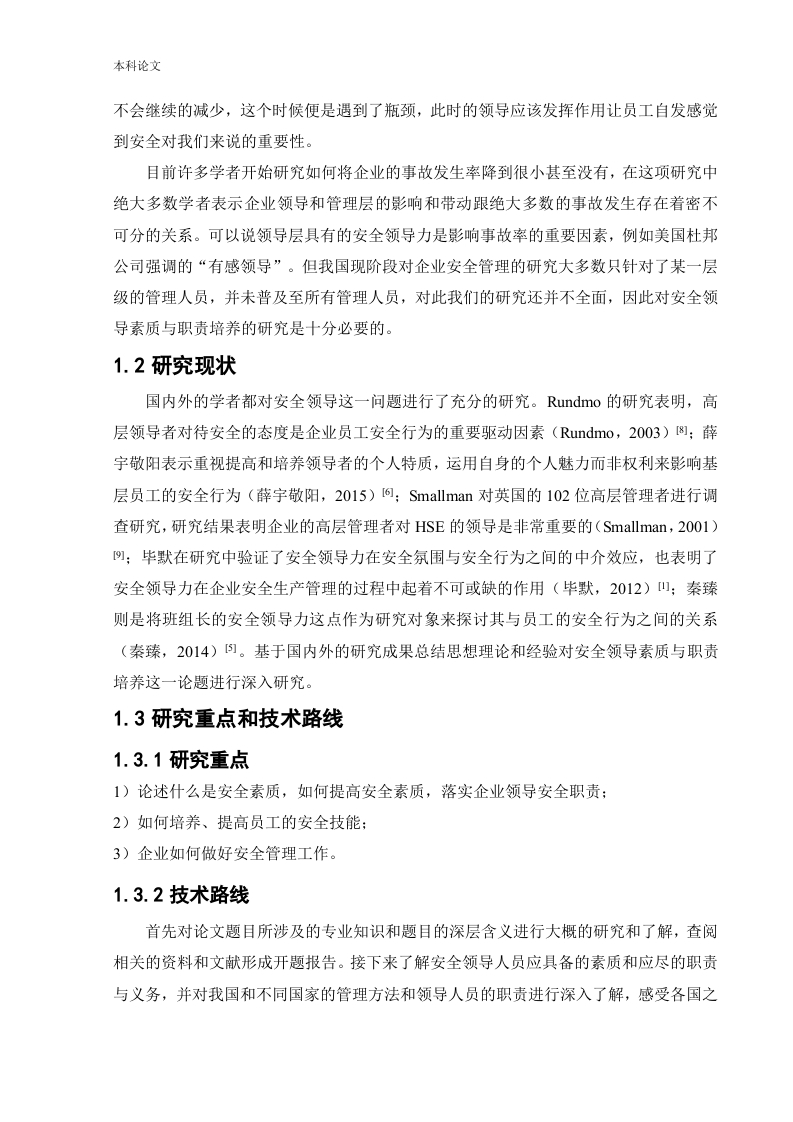 本科论文

不会继续的减少，这个时候便是遇到了瓶颈，此时的领导应该发挥作用让员工自发感觉到安全对我们来说的重要性。

目前许多学者开始研究如何将企业的事故发生率降到很小甚至没有，在这项研究中绝大多数学者表示企业领导和管理层的影响和带动跟绝大多数的事故发生存在着密不可分的关系。可以说领导层具有的安全领导力是影响事故率的重要因素，例如美国杜邦公司强调的“有感领导”。但我国现阶段对企业安全管理的研究大多数只针对了某一层级的管理人员，并未普及至所有管理人员，对此我们的研究还并不全面，因此对安全领导素质与职责培养的研究是十分必要的。

1.2 研究现状

国内外的学者都对安全领导这一问题进行了充分的研究。Rundmo 的研究表明，高层领导者对待安全的态度是企业员工安全行为的重要驱动因素（Rundmo，2003）$^{[8]}$；薛宇敬阳表示重视提高和培养领导者的个人特质，运用自身的个人魅力而非权利来影响基层员工的安全行为（薛宇敬阳，2015）$^{[6]}$；Smallman 对英国的 102 位高层管理者进行调查研究，研究结果表明企业的高层管理者对 HSE 的领导是非常重要的（Smallman，2001）$^{[9]}$；毕默在研究中验证了安全领导力在安全氛围与安全行为之间的中介效应，也表明了安全领导力在企业安全生产管理的过程中起着不可或缺的作用（毕默，2012）$^{[1]}$；秦臻则是将班组长的安全领导力这点作为研究对象来探讨其与员工的安全行为之间的关系（秦臻，2014）$^{[5]}$。基于国内外的研究成果总结思想理论和经验对安全领导素质与职责培养这一论题进行深入研究。

1.3 研究重点和技术路线

1.3.1 研究重点

1）论述什么是安全素质，如何提高安全素质，落实企业领导安全职责；

2）如何培养、提高员工的安全技能；

3）企业如何做好安全管理工作。

1.3.2 技术路线

首先对论文题目所涉及的专业知识和题目的深层含义进行大概的研究和了解，查阅相关的资料和文献形成开题报告。接下来了解安全领导人员应具备的素质和应尽的职责与义务，并对我国和不同国家的管理方法和领导人员的职责进行深入了解，感受各国之